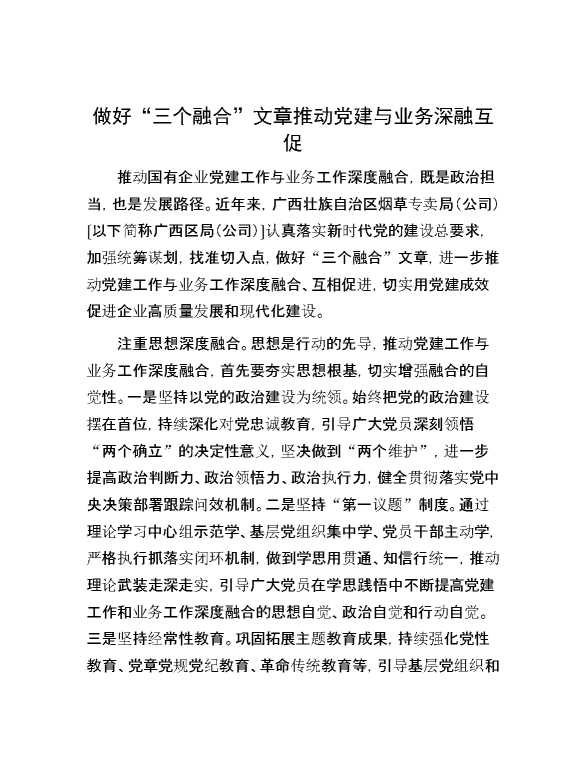 做好“三个融合”文章推动党建与业务深融互促

推动国有企业党建工作与业务工作深度融合，既是政治担当，也是发展路径。近年来，广西壮族自治区烟草专卖局（公司）[以下简称广西区局（公司）]认真落实新时代党的建设总要求，加强统筹谋划，找准切入点，做好“三个融合”文章，进一步推动党建工作与业务工作深度融合、互相促进，切实用党建成效促进企业高质量发展和现代化建设。

注重思想深度融合。思想是行动的先导，推动党建工作与业务工作深度融合，首先要夯实思想根基，切实增强融合的自觉性。一是坚持以党的政治建设为统领。始终把党的政治建设摆在首位，持续深化对党忠诚教育，引导广大党员深刻领悟“两个确立”的决定性意义，坚决做到“两个维护”，进一步提高政治判断力、政治领悟力、政治执行力，健全贯彻落实党中央决策部署跟踪问效机制。二是坚持“第一议题”制度。通过理论学习中心组示范学、基层党组织集中学、党员干部主动学，严格执行抓落实闭环机制，做到学思用贯通、知信行统一，推动理论武装走深走实，引导广大党员在学思践悟中不断提高党建工作和业务工作深度融合的思想自觉、政治自觉和行动自觉。三是坚持经常性教育。巩固拓展主题教育成果，持续强化党性教育、党章党规党纪教育、革命传统教育等，引导基层党组织和